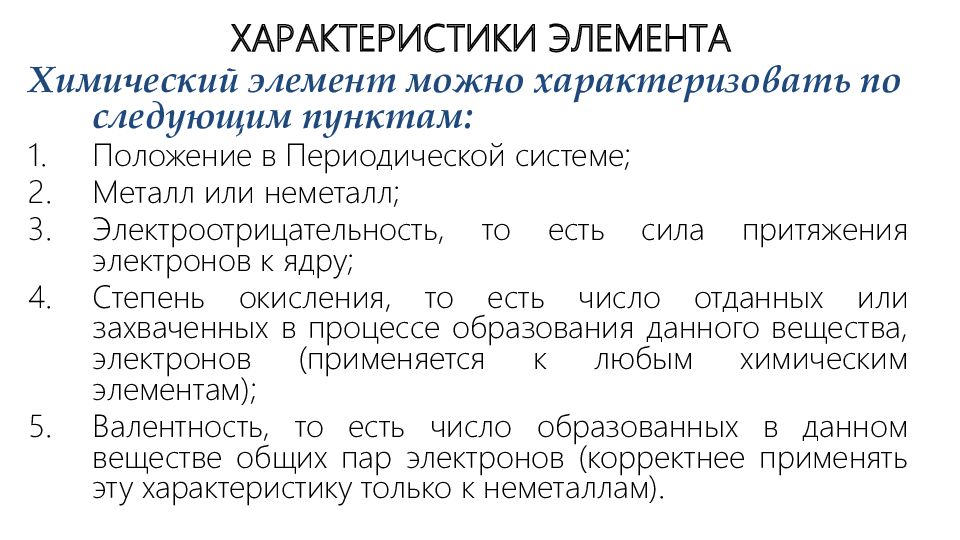 ХАРАКТЕРИСТИКИ ЭЛЕМЕНТА

Химический элемент можно характеризовать по следующим пунктам:

1. Положение в Периодической системе;
2. Металл или неметалл;
3. Электроотрицательность, то есть сила притяжения электронов к ядру;
4. Степень окисления, то есть число отданных или захваченных в процессе образования данного вещества, электронов (применяется к любым химическим элементам);
5. Валентность, то есть число образованных в данном веществе общих пар электронов (корректнее применять эту характеристику только к неметаллам).